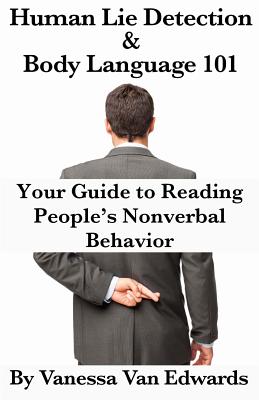 Human Lie Detection
&
Body Language 101

Your Guide to Reading People's Nonverbal Behavior

By Vanessa Van Edwards